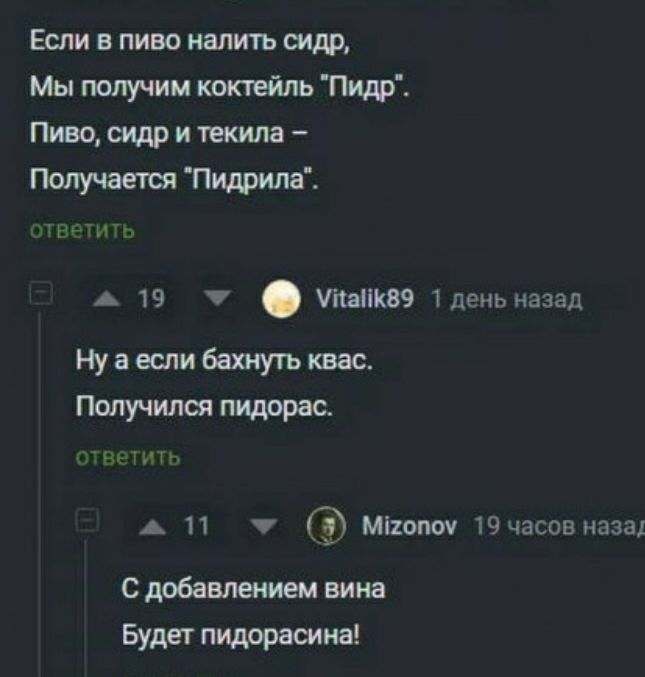 Если в пиво налить сидр,
Мы получим коктейль "Пидр".
Пиво, сидр и текила –
Получается "Пидрила".

ответить

19 Vitalik89 1 день назад

Ну а если бахнуть квас.
Получился пидорас.

ответить

11 Mizonov 19 часов назад

С добавлением вина
Будет пидорасина!